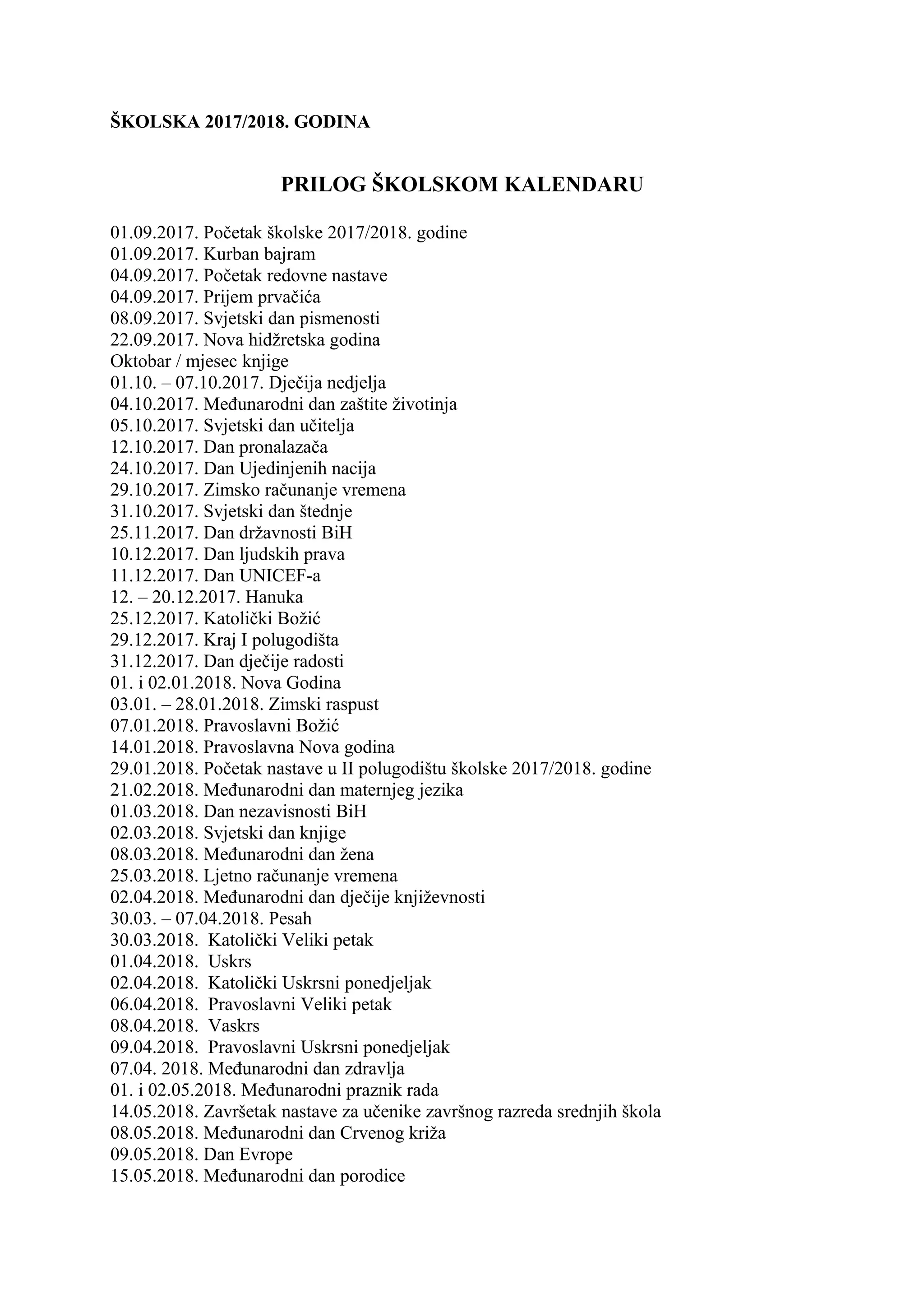 ŠKOLSKA 2017/2018. GODINA

PRILOG ŠKOLSKOM KALENDARU

01.09.2017. Početak školske 2017/2018. godine
01.09.2017. Kurban bajram
04.09.2017. Početak redovne nastave
04.09.2017. Prijem prvačića
08.09.2017. Svjetski dan pismenosti
22.09.2017. Nova hidžretska godina
Oktobar / mjesec knjige
01.10. – 07.10.2017. Dječija nedjelja
04.10.2017. Međunarodni dan zaštite životinja
05.10.2017. Svjetski dan učitelja
12.10.2017. Dan pronalazača
24.10.2017. Dan Ujedinjenih nacija
29.10.2017. Zimsko računanje vremena
31.10.2017. Svjetski dan štednje
25.11.2017. Dan državnosti BiH
10.12.2017. Dan ljudskih prava
11.12.2017. Dan UNICEF-a
12. – 20.12.2017. Hanuka
25.12.2017. Katolički Božić
29.12.2017. Kraj I polugodišta
31.12.2017. Dan dječije radosti
01. i 02.01.2018. Nova Godina
03.01. – 28.01.2018. Zimski raspust
07.01.2018. Pravoslavni Božić
14.01.2018. Pravoslavna Nova godina
29.01.2018. Početak nastave u II polugodištu školske 2017/2018. godine
21.02.2018. Međunarodni dan maternjeg jezika
01.03.2018. Dan nezavisnosti BiH
02.03.2018. Svjetski dan knjige
08.03.2018. Međunarodni dan žena
25.03.2018. Ljetno računanje vremena
02.04.2018. Međunarodni dan dječije književnosti
30.03. – 07.04.2018. Pesah
30.03.2018. Katolički Veliki petak
01.04.2018. Uskrs
02.04.2018. Katolički Uskrsni ponedjeljak
06.04.2018. Pravoslavni Veliki petak
08.04.2018. Vaskrs
09.04.2018. Pravoslavni Uskrsni ponedjeljak
07.04. 2018. Međunarodni dan zdravlja
01. i 02.05.2018. Međunarodni praznik rada
14.05.2018. Završetak nastave za učenike završnog razreda srednjih škola
08.05.2018. Međunarodni dan Crvenog križa
09.05.2018. Dan Evrope
15.05.2018. Međunarodni dan porodice